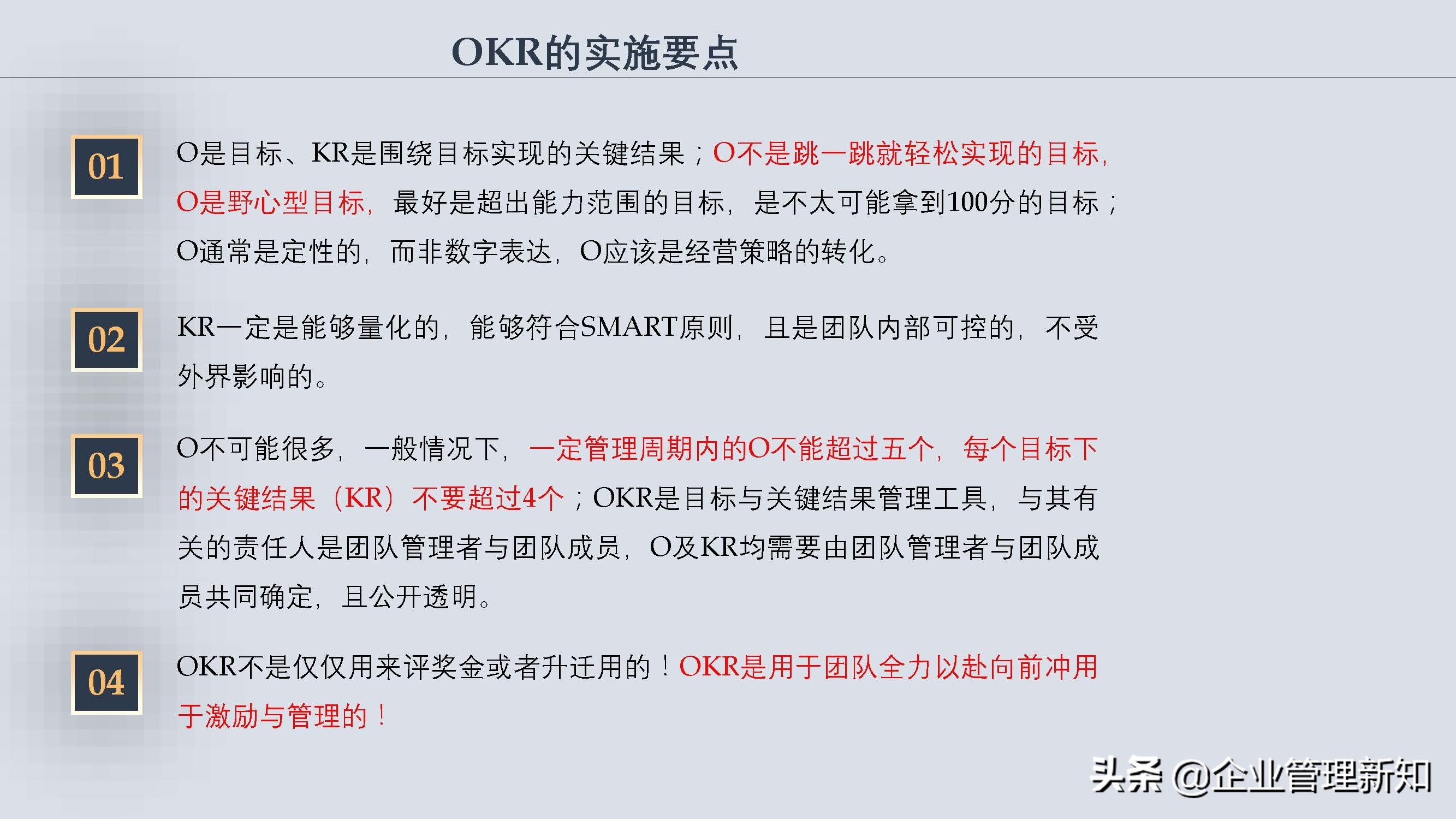 OKR的实施要点

01

O是目标、KR是围绕目标实现的关键结果；O不是跳一跳就轻松实现的目标，O是野心型目标，最好是超出能力范围的目标，是不太可能拿到100分的目标；O通常是定性的，而非数字表达，O应该是经营策略的转化。

02

KR一定是能够量化的，能够符合SMART原则，且是团队内部可控的，不受外界影响的。

03

O不可能很多，一般情况下，一定管理周期内的O不能超过五个，每个目标下的关键结果（KR）不要超过4个；OKR是目标与关键结果管理工具，与其有关的责任人是团队管理者与团队成员，O及KR均需要由团队管理者与团队成员共同确定，且公开透明。

04

OKR不是仅仅用来评奖金或者升迁用的！OKR是用于团队全力以赴向前冲用于激励与管理的！

头条 @企业管理新知